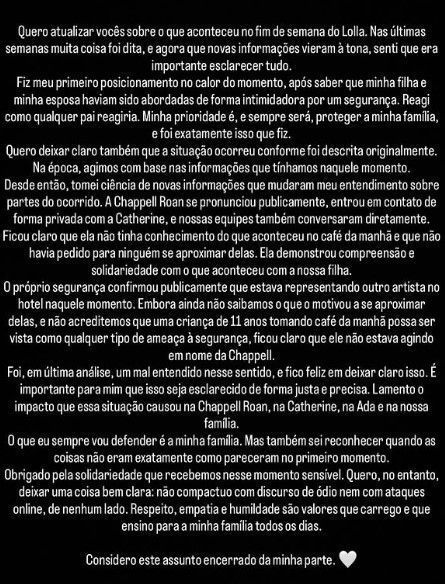 Quero atualizar vocês sobre o que aconteceu no fim de semana do Lolla. Nas últimas semanas muita coisa foi dita, e agora que novas informações vieram à tona, senti que era importante esclarecer tudo.
Fiz meu primeiro posicionamento no calor do momento, após saber que minha filha e minha esposa haviam sido abordadas de forma intimidadora por um segurança. Reagi como qualquer pai reagiria. Minha prioridade é, e sempre será, proteger a minha família, e foi exatamente isso que fiz.
Quero deixar claro também que a situação ocorreu conforme foi descrita originalmente. Na época, agimos com base nas informações que tínhamos naquele momento.
Desde então, tomei ciência de novas informações que mudaram meu entendimento sobre partes do ocorrido. A Chappell Roan se pronunciou publicamente, entrou em contato de forma privada com a Catherine, e nossas equipes também conversaram diretamente. Ficou claro que ela não tinha conhecimento do que aconteceu no café da manhã e que não havia pedido para ninguém se aproximar delas. Ela demonstrou compreensão e solidariedade com o que aconteceu com a nossa filha.
O próprio segurança confirmou publicamente que estava representando outro artista no hotel naquele momento. Embora ainda não saibamos o que o motivou a se aproximar delas, e não acreditemos que uma criança de 11 anos tomando café da manhã possa ser vista como qualquer tipo de ameaça à segurança, ficou claro que ele não estava agindo em nome da Chappell.
Foi, em última análise, um mal entendido nesse sentido, e fico feliz em deixar claro isso. É importante para mim que isso seja esclarecido de forma justa e precisa. Lamento o impacto que essa situação causou na Chappell Roan, na Catherine, na Ada e na nossa família.
O que eu sempre vou defender é a minha família. Mas também sei reconhecer quando as coisas não eram exatamente como pareceram no primeiro momento.
Obrigado pela solidariedade que recebemos nesse momento sensível. Quero, no entanto, deixar uma coisa bem clara: não compactuo com discurso de ódio nem com ataques online, de nenhum lado. Respeito, empatia e humildade são valores que carrego e que ensino para a minha família todos os dias.

Considero este assunto encerrado da minha parte. 🤍